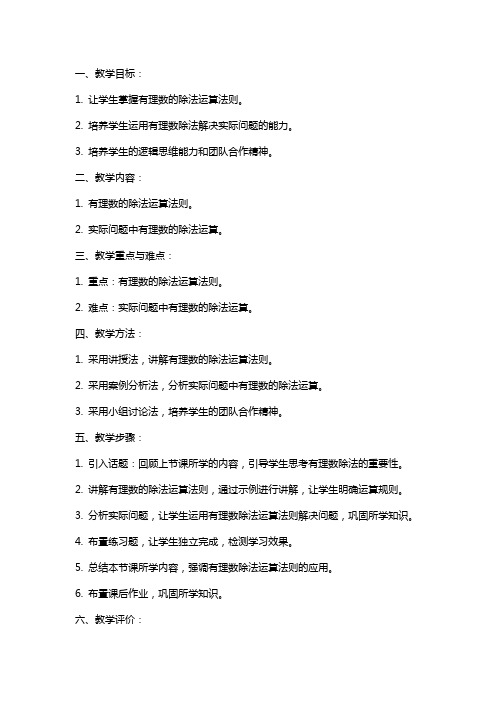 一、教学目标：

1. 让学生掌握有理数的除法运算法则。

2. 培养学生运用有理数除法解决实际问题的能力。

3. 培养学生的逻辑思维能力和团队合作精神。

二、教学内容：

1. 有理数的除法运算法则。

2. 实际问题中有理数的除法运算。

三、教学重点与难点：

1. 重点：有理数的除法运算法则。

2. 难点：实际问题中有理数的除法运算。

四、教学方法：

1. 采用讲授法，讲解有理数的除法运算法则。

2. 采用案例分析法，分析实际问题中有理数的除法运算。

3. 采用小组讨论法，培养学生的团队合作精神。

五、教学步骤：

1. 引入话题：回顾上节课所学的内容，引导学生思考有理数除法的重要性。

2. 讲解有理数的除法运算法则，通过示例进行讲解，让学生明确运算规则。

3. 分析实际问题，让学生运用有理数除法运算法则解决问题，巩固所学知识。

4. 布置练习题，让学生独立完成，检测学习效果。

5. 总结本节课所学内容，强调有理数除法运算法则的应用。

6. 布置课后作业，巩固所学知识。

六、教学评价：